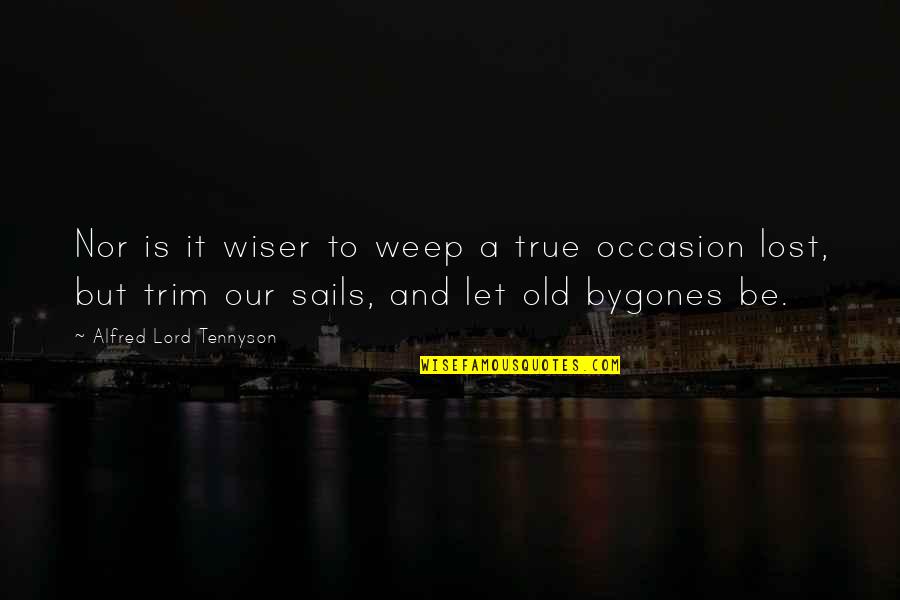 Nor is it wiser to weep a true occasion lost, but trim our sails, and let old bygones be.

~ Alfred Lord Tennyson

WISEFAMOUSQUOTES.COM